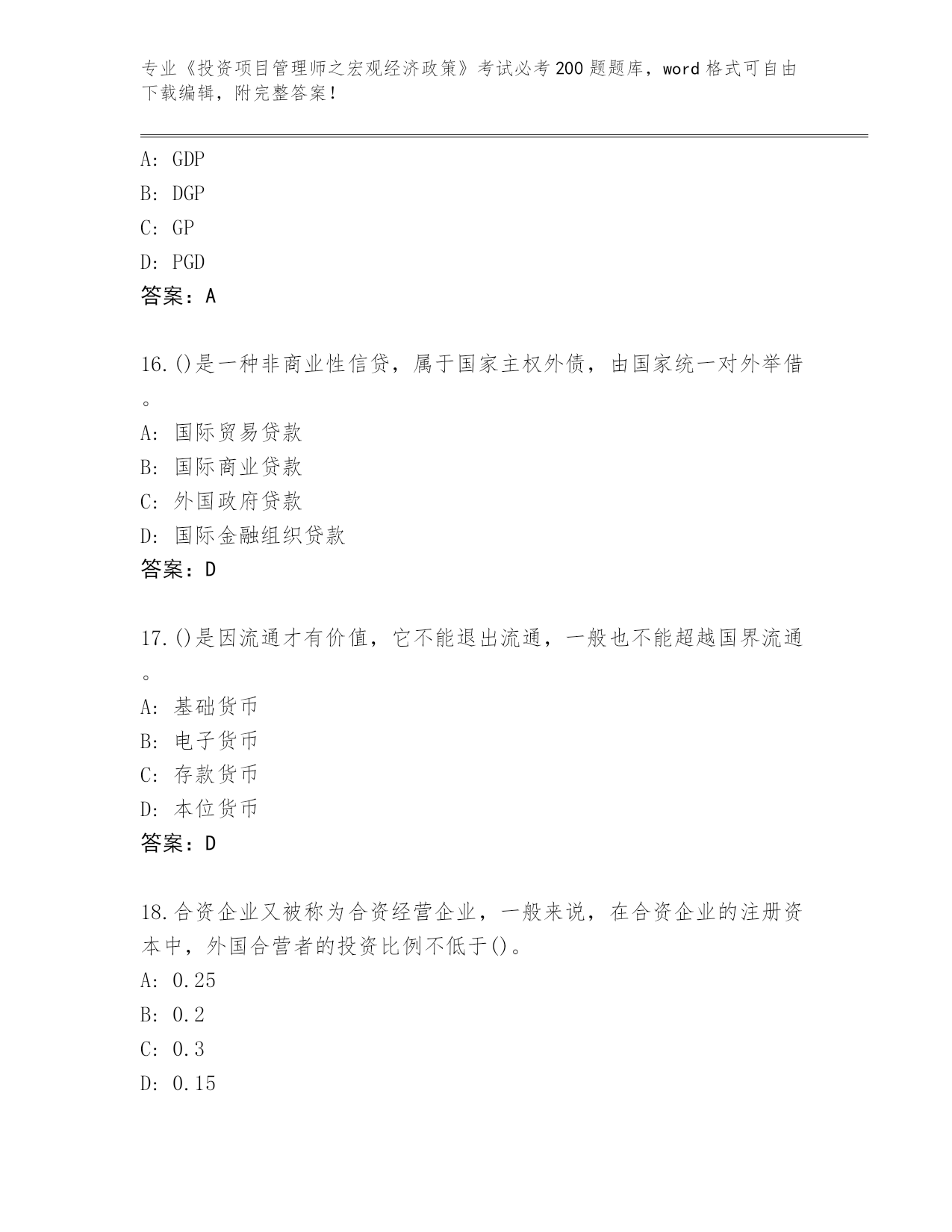 专业《投资项目管理师之宏观经济政策》考试必考200题题库，word格式可自由下载编辑，附完整答案！

A: GDP
B: DGP
C: GP
D: PGD
答案：A

16.()是一种非商业性信贷，属于国家主权外债，由国家统一对外举借。
A: 国际贸易贷款
B: 国际商业贷款
C: 外国政府贷款
D: 国际金融组织贷款
答案：D

17.()是因流通才有价值，它不能退出流通，一般也不能超越国界流通。
A: 基础货币
B: 电子货币
C: 存款货币
D: 本位货币
答案：D

18.合资企业又被称为合资经营企业，一般来说，在合资企业的注册资本中，外国合营者的投资比例不低于()。
A: 0.25
B: 0.2
C: 0.3
D: 0.15